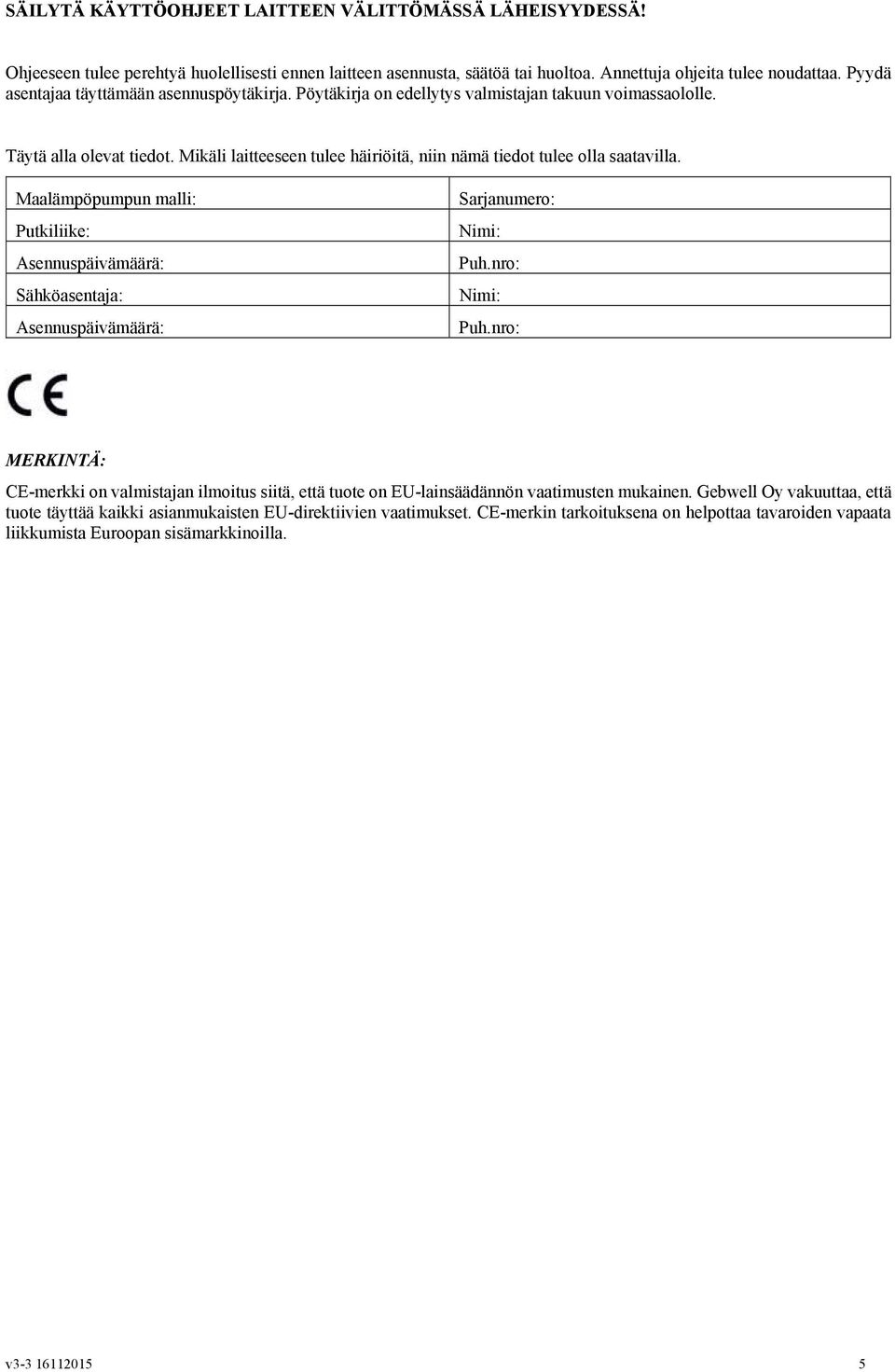 SÄILYTÄ KÄYTTÖOHJEET LAITTEEN VÄLITTÖMÄSSÄ LÄHEISYYDESSÄ!

Ohjeeseen tulee perehtyä huolellisesti ennen laitteen asennusta, säätöä tai huoltoa. Annettuja ohjeita tulee noudattaa. Pyydä asentajaa täyttämään asennuspöytäkirja. Pöytäkirja on edellytys valmistajan takuun voimassaololle.

Täytä alla olevat tiedot. Mikäli laitteeseen tulee häiriöitä, niin nämä tiedot tulee olla saatavilla.

| Maalämpöpumpun malli: | Sarjanumero: |
|---|---|
| Putkiliike: | Nimi: |
| Asennuspäivämäärä: | Puh.nro: |
| Sähköasentaja: | Nimi: |
| Asennuspäivämäärä: | Puh.nro: |

CE

MERKINTÄ:

CE-merkki on valmistajan ilmoitus siitä, että tuote on EU-lainsäädännön vaatimusten mukainen. Gebwell Oy vakuuttaa, että tuote täyttää kaikki asianmukaisten EU-direktiivien vaatimukset. CE-merkin tarkoituksena on helpottaa tavaroiden vapaata liikkumista Euroopan sisämarkkinoilla.

v3-3 16112015 5